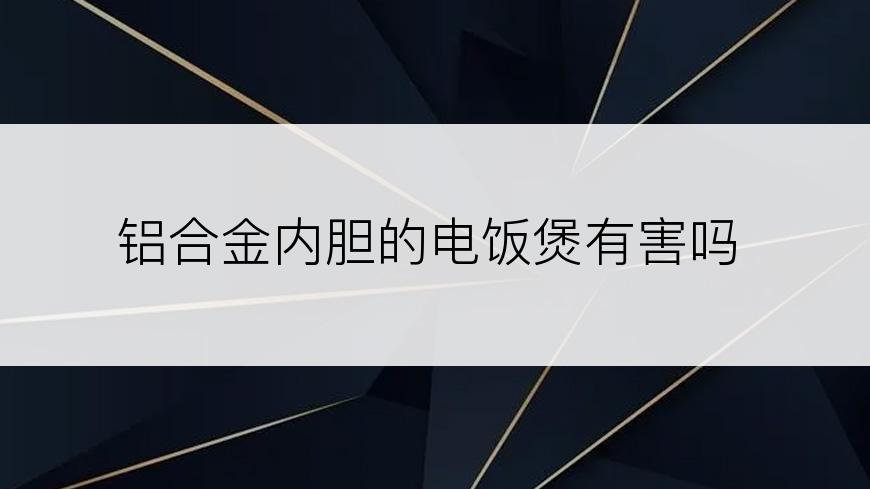 铝合金内胆的电饭煲有害吗